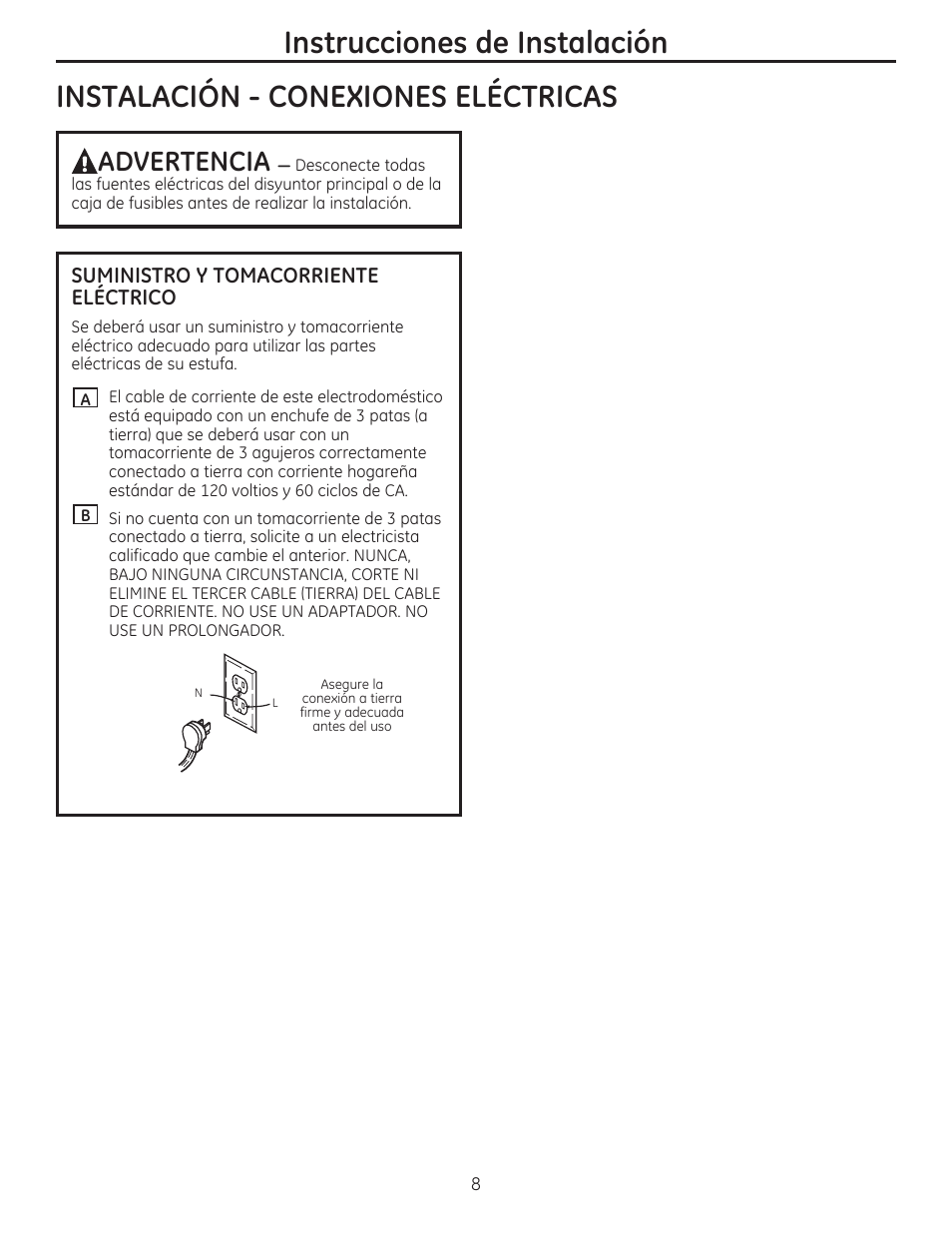 Instrucciones de Instalación

INSTALACIÓN - CONEXIONES ELÉCTRICAS

ADVERTENCIA — Desconecte todas las fuentes eléctricas del disyuntor principal o de la caja de fusibles antes de realizar la instalación.

SUMINISTRO Y TOMACORRIENTE ELÉCTRICO

Se deberá usar un suministro y tomacorriente eléctrico adecuado para utilizar las partes eléctricas de su estufa.

A El cable de corriente de este electrodoméstico está equipado con un enchufe de 3 patas (a tierra) que se deberá usar con un tomacorriente de 3 agujeros correctamente conectado a tierra con corriente hogareña estándar de 120 voltios y 60 ciclos de CA.

B Si no cuenta con un tomacorriente de 3 patas conectado a tierra, solicite a un electricista calificado que cambie el anterior. NUNCA, BAJO NINGUNA CIRCUNSTANCIA, CORTE NI ELIMINE EL TERCER CABLE (TIERRA) DEL CABLE DE CORRIENTE. NO USE UN ADAPTADOR. NO USE UN PROLONGADOR.

N

L

Asegure la conexión a tierra firme y adecuada antes del uso

8